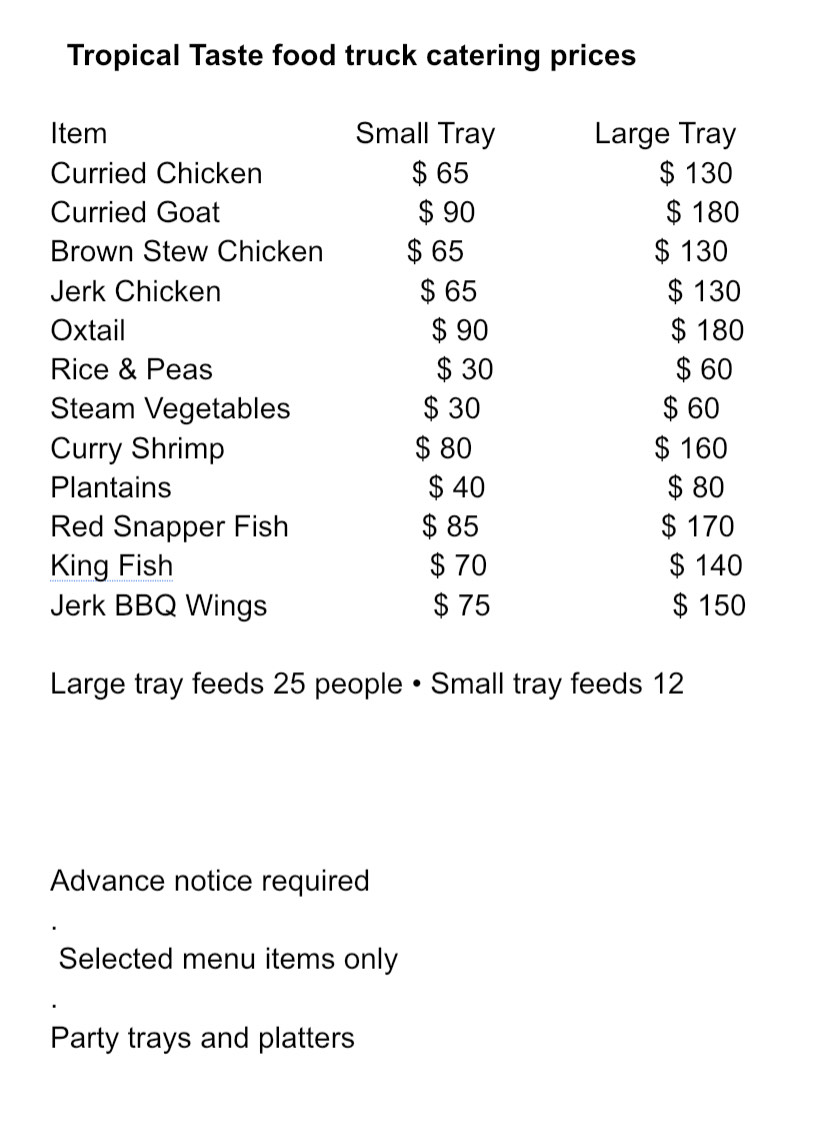 Tropical Taste food truck catering prices

| Item | Small Tray | Large Tray |
|---|---|---|
| Curried Chicken | $ 65 | $ 130 |
| Curried Goat | $ 90 | $ 180 |
| Brown Stew Chicken | $ 65 | $ 130 |
| Jerk Chicken | $ 65 | $ 130 |
| Oxtail | $ 90 | $ 180 |
| Rice & Peas | $ 30 | $ 60 |
| Steam Vegetables | $ 30 | $ 60 |
| Curry Shrimp | $ 80 | $ 160 |
| Plantains | $ 40 | $ 80 |
| Red Snapper Fish | $ 85 | $ 170 |
| King Fish | $ 70 | $ 140 |
| Jerk BBQ Wings | $ 75 | $ 150 |

Large tray feeds 25 people • Small tray feeds 12

Advance notice required

.

Selected menu items only

.

Party trays and platters